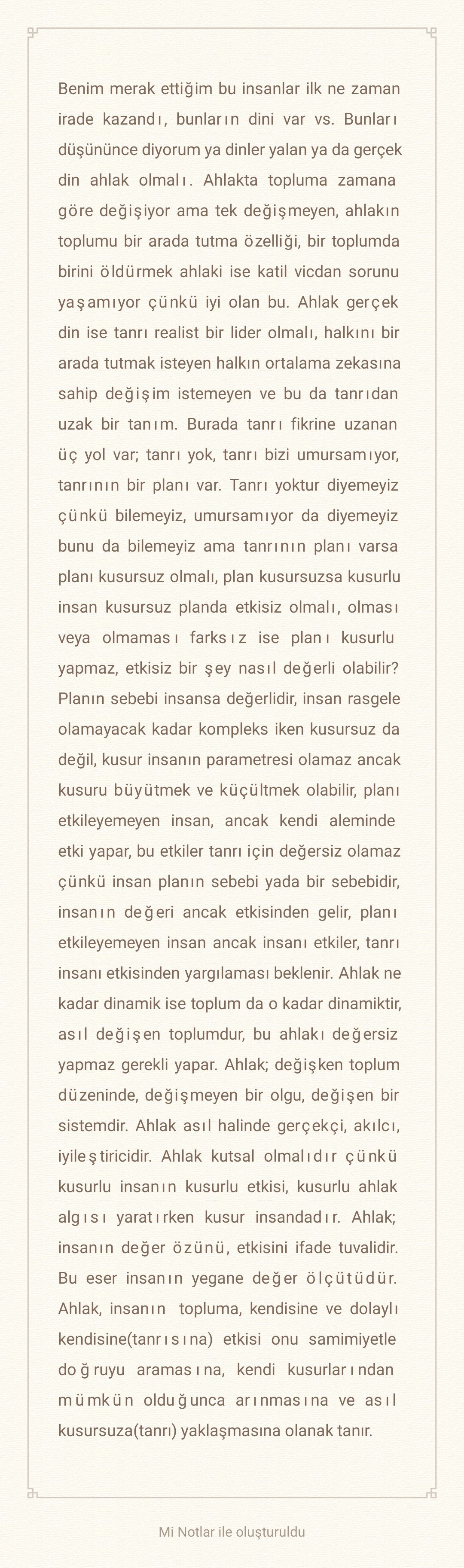 Benim merak ettiğim bu insanlar ilk ne zaman irade kazandı, bunların dini var vs. Bunları düşününce diyorum ya dinler yalan ya da gerçek din ahlak olmalı. Ahlakta topluma zamana göre değişiyor ama tek değişmeyen, ahlakın toplumu bir arada tutma özelliği, bir toplumda birini öldürmek ahlaki ise katil vicdan sorunu yaşamıyor çünkü iyi olan bu. Ahlak gerçek din ise tanrı realist bir lider olmalı, halkını bir arada tutmak isteyen halkın ortalama zekasına sahip değişim istemeyen ve bu da tanrıdan uzak bir tanım. Burada tanrı fikrine uzanan üç yol var; tanrı yok, tanrı bizi umursamıyor, tanrının bir planı var. Tanrı yoktur diyemeyiz çünkü bilemeyiz, umursamıyor da diyemeyiz bunu da bilemeyiz ama tanrının planı varsa planı kusursuz olmalı, plan kusursuzsa kusurlu insan kusursuz planda etkisiz olmalı, olması veya olmaması farksız ise planı kusurlu yapmaz, etkisiz bir şey nasıl değerli olabilir? Planın sebebi insansa değerlidir, insan rasgele olamayacak kadar kompleks iken kusursuz da değil, kusur insanın parametresi olamaz ancak kusuru büyütmek ve küçültmek olabilir, planı etkileyemeyen insan, ancak kendi aleminde etki yapar, bu etkiler tanrı için değersiz olamaz çünkü insan planın sebebi yada bir sebebidir, insanın değeri ancak etkisinden gelir, planı etkileyemeyen insan ancak insanı etkiler, tanrı insanı etkisinden yargılaması beklenir. Ahlak ne kadar dinamik ise toplum da o kadar dinamiktir, asıl değişen toplumdur, bu ahlakı değersiz yapmaz gerekli yapar. Ahlak; değişken toplum düzeninde, değişmeyen bir olgu, değişen bir sistemdir. Ahlak asıl halinde gerçekçi, akılcı, iyileştiricidir. Ahlak kutsal olmalıdır çünkü kusurlu insanın kusurlu etkisi, kusurlu ahlak algısı yaratırken kusur insandadır. Ahlak; insanın değer özünü, etkisini ifade tuvalidir. Bu eser insanın yegane değer ölçütüdür. Ahlak, insanın topluma, kendisine ve dolaylı kendisine(tanrısına) etkisi onu samimiyetle doğruyu aramasına, kendi kusurlarından mümkün olduğunca arınmasına ve asıl kusursuza(tanrı) yaklaşmasına olanak tanır.

Mi Notlar ile oluşturuldu